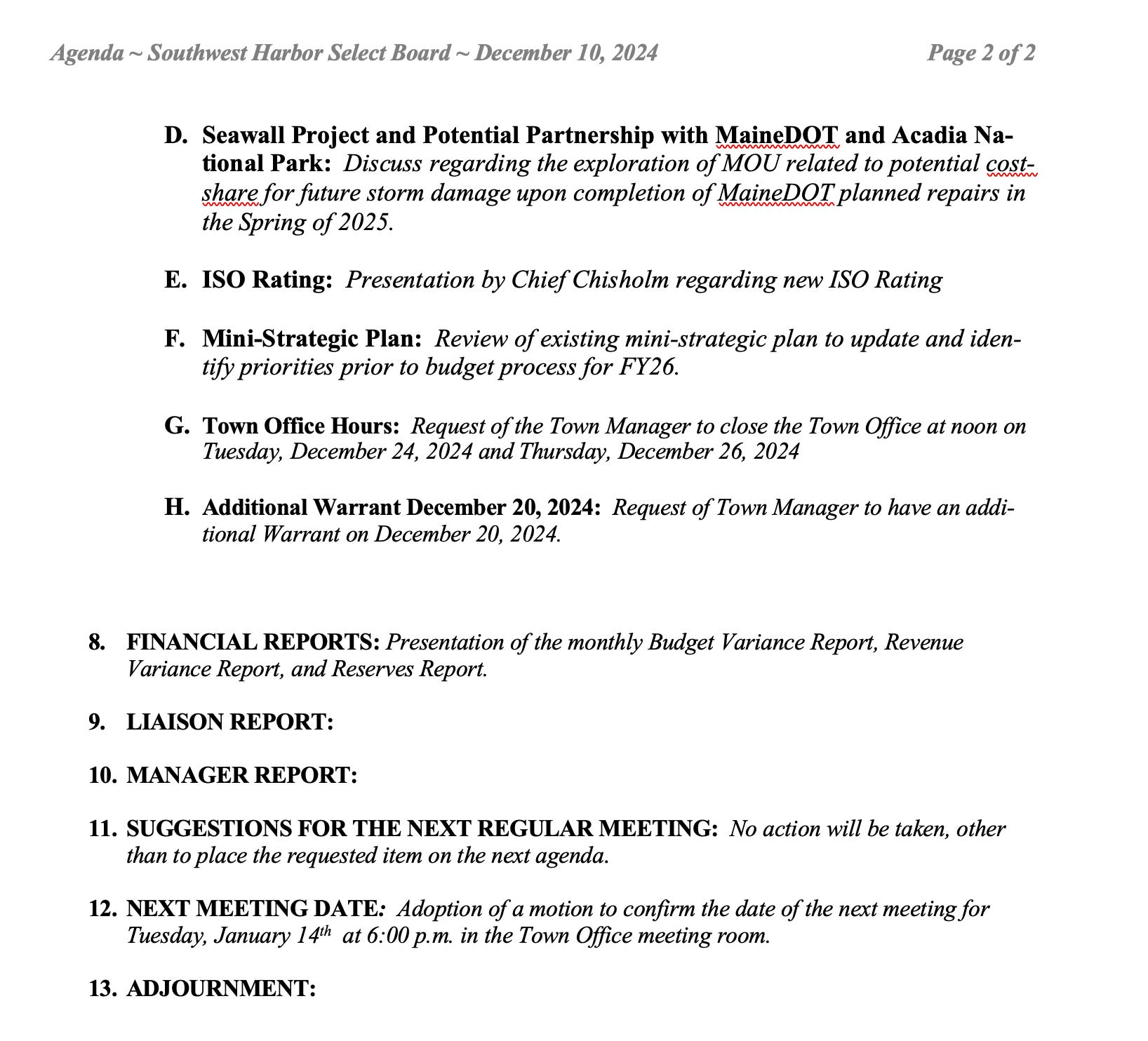 Agenda ~ Southwest Harbor Select Board ~ December 10, 2024 Page 2 of 2

D. Seawall Project and Potential Partnership with MaineDOT and Acadia National Park: Discuss regarding the exploration of MOU related to potential cost-share for future storm damage upon completion of MaineDOT planned repairs in the Spring of 2025.

E. ISO Rating: Presentation by Chief Chisholm regarding new ISO Rating

F. Mini-Strategic Plan: Review of existing mini-strategic plan to update and identify priorities prior to budget process for FY26.

G. Town Office Hours: Request of the Town Manager to close the Town Office at noon on Tuesday, December 24, 2024 and Thursday, December 26, 2024

H. Additional Warrant December 20, 2024: Request of Town Manager to have an additional Warrant on December 20, 2024.

8. FINANCIAL REPORTS: Presentation of the monthly Budget Variance Report, Revenue Variance Report, and Reserves Report.

9. LIAISON REPORT:

10. MANAGER REPORT:

11. SUGGESTIONS FOR THE NEXT REGULAR MEETING: No action will be taken, other than to place the requested item on the next agenda.

12. NEXT MEETING DATE: Adoption of a motion to confirm the date of the next meeting for Tuesday, January 14$^{th}$ at 6:00 p.m. in the Town Office meeting room.

13. ADJOURNMENT: